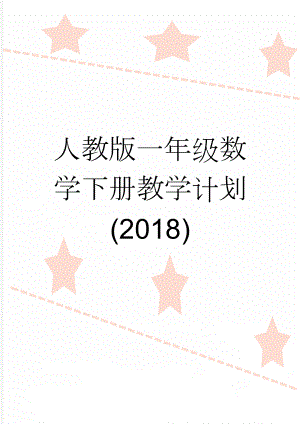 人教版一年级数学下册教学计划(2018)